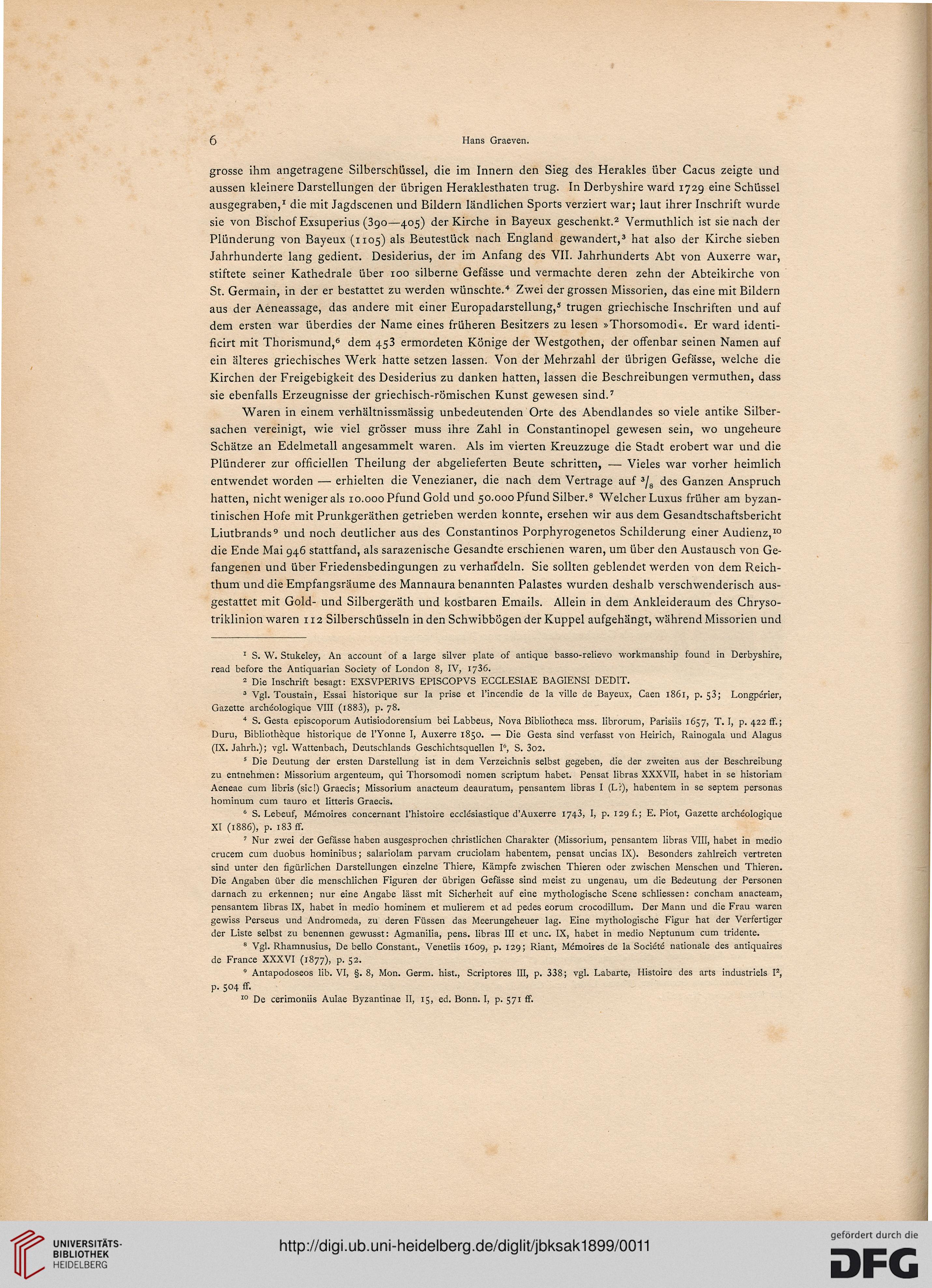 6 Hans Graeven.

grosse ihm angetragene Silberschüssel, die im Innern den Sieg des Herakles über Cacus zeigte und aussen kleinere Darstellungen der übrigen Heraklesthaten trug. In Derbyshire ward 1729 eine Schüssel ausgegraben,$^1$ die mit Jagdscenen und Bildern ländlichen Sports verziert war; laut ihrer Inschrift wurde sie von Bischof Exsuperius (390—405) der Kirche in Bayeux geschenkt.$^2$ Vermuthlich ist sie nach der Plünderung von Bayeux (1105) als Beutestück nach England gewandert,$^3$ hat also der Kirche sieben Jahrhunderte lang gedient. Desiderius, der im Anfang des VII. Jahrhunderts Abt von Auxerre war, stiftete seiner Kathedrale über 100 silberne Gefässe und vermachte deren zehn der Abteikirche von St. Germain, in der er bestattet zu werden wünschte.$^4$ Zwei der grossen Missorien, das eine mit Bildern aus der Aeneassage, das andere mit einer Europadarstellung,$^5$ trugen griechische Inschriften und auf dem ersten war überdies der Name eines früheren Besitzers zu lesen »Thorsomodi«. Er ward identificirt mit Thorismund,$^6$ dem 453 ermordeten Könige der Westgothen, der offenbar seinen Namen auf ein älteres griechisches Werk hatte setzen lassen. Von der Mehrzahl der übrigen Gefässe, welche die Kirchen der Freigebigkeit des Desiderius zu danken hatten, lassen die Beschreibungen vermuthen, dass sie ebenfalls Erzeugnisse der griechisch-römischen Kunst gewesen sind.$^7$

Waren in einem verhältnissmässig unbedeutenden Orte des Abendlandes so viele antike Silbersachen vereinigt, wie viel grösser muss ihre Zahl in Constantinopel gewesen sein, wo ungeheure Schätze an Edelmetall angesammelt waren. Als im vierten Kreuzzuge die Stadt erobert war und die Plünderer zur officiellen Theilung der abgelieferten Beute schritten, — Vieles war vorher heimlich entwendet worden — erhielten die Venezianer, die nach dem Vertrage auf $^3/_8$ des Ganzen Anspruch hatten, nicht weniger als 10.000 Pfund Gold und 50.000 Pfund Silber.$^8$ Welcher Luxus früher am byzantinischen Hofe mit Prunkgeräthen getrieben werden konnte, ersehen wir aus dem Gesandtschaftsbericht Liutbrands$^9$ und noch deutlicher aus des Constantinos Porphyrogenetos Schilderung einer Audienz,$^{10}$ die Ende Mai 946 stattfand, als sarazenische Gesandte erschienen waren, um über den Austausch von Gefangenen und über Friedensbedingungen zu verhandeln. Sie sollten geblendet werden von dem Reichthum und die Empfangsräume des Mannaura benannten Palastes wurden deshalb verschwenderisch ausgestattet mit Gold- und Silbergeräth und kostbaren Emails. Allein in dem Ankleideraum des Chrysotriklinion waren 112 Silberschüsseln in den Schwibbögen der Kuppel aufgehängt, während Missorien und

$^1$ S. W. Stukeley, An account of a large silver plate of antique basso-relievo workmanship found in Derbyshire, read before the Antiquarian Society of London 8, IV, 1736.

$^2$ Die Inschrift besagt: EXSVPERIVS EPISCOPVS ECCLESIAE BAGIENSI DEDIT.

$^3$ Vgl. Toustain, Essai historique sur la prise et l'incendie de la ville de Bayeux, Caen 1861, p. 53; Longpérier, Gazette archéologique VIII (1883), p. 78.

$^4$ S. Gesta episcoporum Autisiodorensium bei Labbeus, Nova Bibliotheca mss. librorum, Parisiis 1657, T. I, p. 422 ff.; Duru, Bibliothèque historique de l'Yonne I, Auxerre 1850. — Die Gesta sind verfasst von Heirich, Rainogala und Alagus (IX. Jahrh.); vgl. Wattenbach, Deutschlands Geschichtsquellen I$^6$, S. 302.

$^5$ Die Deutung der ersten Darstellung ist in dem Verzeichnis selbst gegeben, die der zweiten aus der Beschreibung zu entnehmen: Missorium argenteum, qui Thorsomodi nomen scriptum habet. Pensat libras XXXVII, habet in se historiam Aeneae cum libris (sic!) Graecis; Missorium anacteum deauratum, pensantem libras I (L?), habentem in se septem personas hominum cum tauro et litteris Graecis.

$^6$ S. Lebeuf, Mémoires concernant l'histoire ecclésiastique d'Auxerre 1743, I, p. 129 f.; E. Piot, Gazette archéologique XI (1886), p. 183 ff.

$^7$ Nur zwei der Gefässe haben ausgesprochen christlichen Charakter (Missorium, pensantem libras VIII, habet in medio crucem cum duobus hominibus; salariolam parvam cruciolam habentem, pensat uncias IX). Besonders zahlreich vertreten sind unter den figürlichen Darstellungen einzelne Thiere, Kämpfe zwischen Thieren oder zwischen Menschen und Thieren. Die Angaben über die menschlichen Figuren der übrigen Gefässe sind meist zu ungenau, um die Bedeutung der Personen darnach zu erkennen; nur eine Angabe lässt mit Sicherheit auf eine mythologische Scene schliessen: concham anacteam, pensantem libras IX, habet in medio hominem et mulierem et ad pedes eorum crocodillum. Der Mann und die Frau waren gewiss Perseus und Andromeda, zu deren Füssen das Meerungeheuer lag. Eine mythologische Figur hat der Verfertiger der Liste selbst zu benennen gewusst: Agmanilia, pens. libras III et unc. IX, habet in medio Neptunum cum tridente.

$^8$ Vgl. Rhamnusius, De bello Constant., Venetiis 1609, p. 129; Riant, Mémoires de la Société nationale des antiquaires de France XXXVI (1877), p. 52.

$^9$ Antapodoseos lib. VI, §. 8, Mon. Germ. hist., Scriptores III, p. 338; vgl. Labarte, Histoire des arts industriels I$^2$, p. 504 ff.

$^{10}$ De cerimoniis Aulae Byzantinae II, 15, ed. Bonn. I, p. 571 ff.

UNIVERSITÄTS-BIBLIOTHEK HEIDELBERG
http://digi.ub.uni-heidelberg.de/diglit/jbksak1899/0011
gefördert durch die DFG